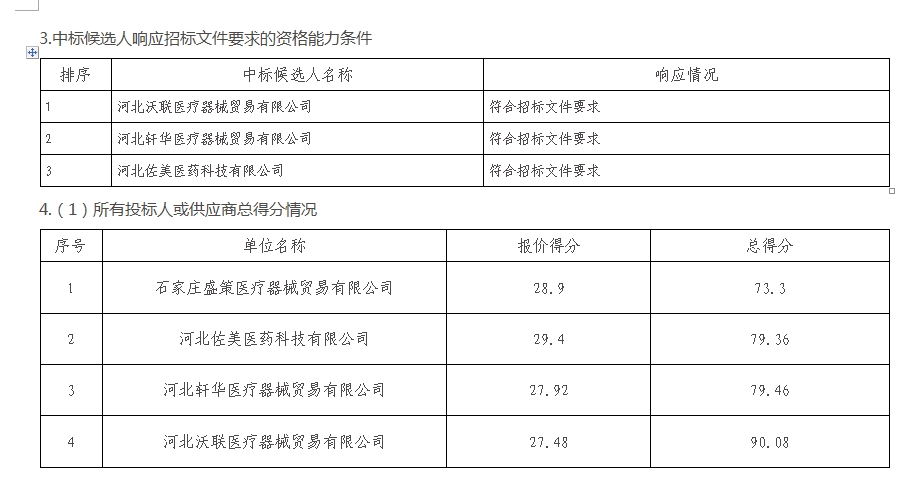 3.中标候选人响应招标文件要求的资格能力条件

| 排序 | 中标候选人名称 | 响应情况 |
|---|---|---|
| 1 | 河北沃联医疗器械贸易有限公司 | 符合招标文件要求 |
| 2 | 河北轩华医疗器械贸易有限公司 | 符合招标文件要求 |
| 3 | 河北佐美医药科技有限公司 | 符合招标文件要求 |

4.（1）所有投标人或供应商总得分情况

| 序号 | 单位名称 | 报价得分 | 总得分 |
|---|---|---|---|
| 1 | 石家庄盛策医疗器械贸易有限公司 | 28.9 | 73.3 |
| 2 | 河北佐美医药科技有限公司 | 29.4 | 79.36 |
| 3 | 河北轩华医疗器械贸易有限公司 | 27.92 | 79.46 |
| 4 | 河北沃联医疗器械贸易有限公司 | 27.48 | 90.08 |